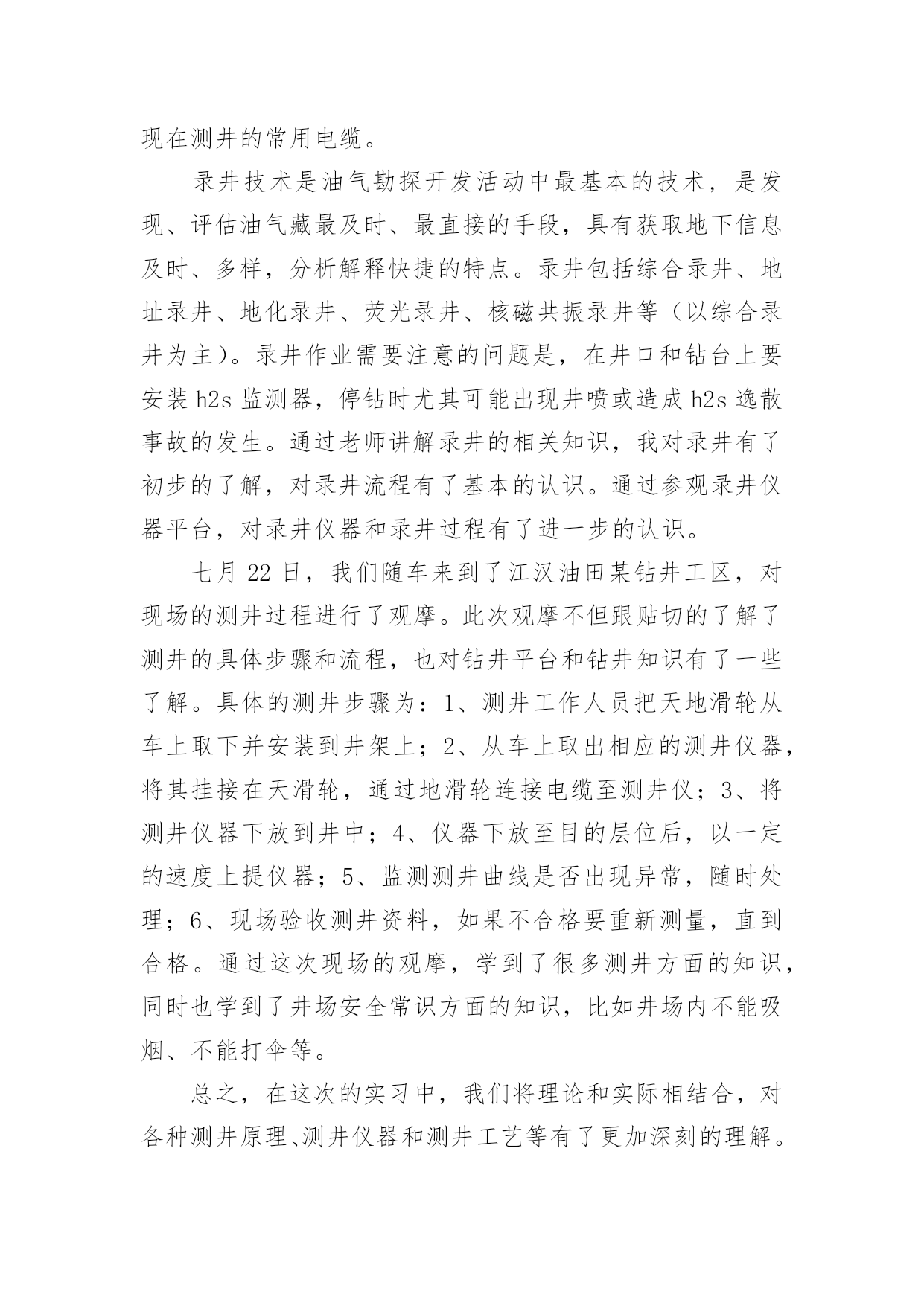 现在测井的常用电缆。

录井技术是油气勘探开发活动中最基本的技术，是发现、评估油气藏最及时、最直接的手段，具有获取地下信息及时、多样，分析解释快捷的特点。录井包括综合录井、地址录井、地化录井、荧光录井、核磁共振录井等（以综合录井为主）。录井作业需要注意的问题是，在井口和钻台上要安装 h2s 监测器，停钻时尤其可能出现井喷或造成 h2s 逸散事故的发生。通过老师讲解录井的相关知识，我对录井有了初步的了解，对录井流程有了基本的认识。通过参观录井仪器平台，对录井仪器和录井过程有了进一步的认识。

七月 22 日，我们随车来到了江汉油田某钻井工区，对现场的测井过程进行了观摩。此次观摩不但跟贴切的了解了测井的具体步骤和流程，也对钻井平台和钻井知识有了一些了解。具体的测井步骤为：1、测井工作人员把天地滑轮从车上取下并安装到井架上；2、从车上取出相应的测井仪器，将其挂接在天滑轮，通过地滑轮连接电缆至测井仪；3、将测井仪器下放到井中；4、仪器下放至目的层位后，以一定的速度上提仪器；5、监测测井曲线是否出现异常，随时处理；6、现场验收测井资料，如果不合格要重新测量，直到合格。通过这次现场的观摩，学到了很多测井方面的知识，同时也学到了井场安全常识方面的知识，比如井场内不能吸烟、不能打伞等。

总之，在这次的实习中，我们将理论和实际相结合，对各种测井原理、测井仪器和测井工艺等有了更加深刻的理解。